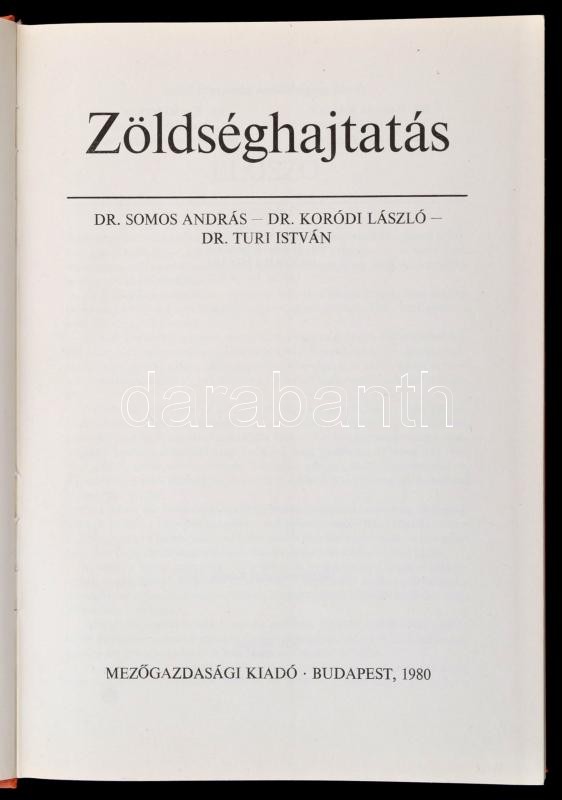 Zöldséghajtatás

DR. SOMOS ANDRÁS – DR. KORÓDI LÁSZLÓ –
DR. TURI ISTVÁN

MEZŐGAZDASÁGI KIADÓ · BUDAPEST, 1980

darabanth